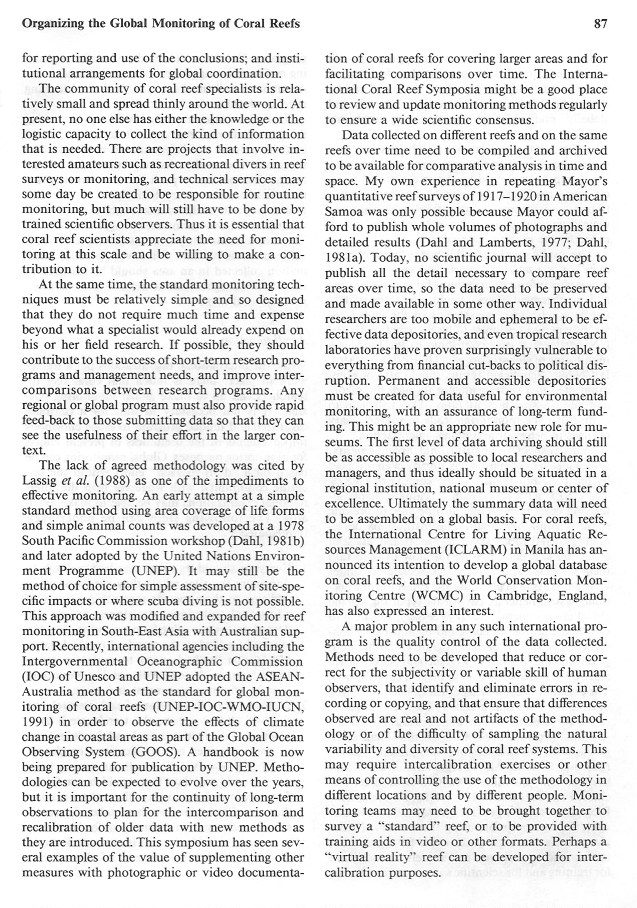 Organizing the Global Monitoring of Coral Reefs

87

for reporting and use of the conclusions; and institutional arrangements for global coordination.

The community of coral reef specialists is relatively small and spread thinly around the world. At present, no one else has either the knowledge or the logistic capacity to collect the kind of information that is needed. There are projects that involve interested amateurs such as recreational divers in reef surveys or monitoring, and technical services may some day be created to be responsible for routine monitoring, but much will still have to be done by trained scientific observers. Thus it is essential that coral reef scientists appreciate the need for monitoring at this scale and be willing to make a contribution to it.

At the same time, the standard monitoring techniques must be relatively simple and so designed that they do not require much time and expense beyond what a specialist would already expend on his or her field research. If possible, they should contribute to the success of short-term research programs and management needs, and improve intercomparisons between research programs. Any regional or global program must also provide rapid feed-back to those submitting data so that they can see the usefulness of their effort in the larger context.

The lack of agreed methodology was cited by Lassig et al. (1988) as one of the impediments to effective monitoring. An early attempt at a simple standard method using area coverage of life forms and simple animal counts was developed at a 1978 South Pacific Commission workshop (Dahl, 1981b) and later adopted by the United Nations Environment Programme (UNEP). It may still be the method of choice for simple assessment of site-specific impacts or where scuba diving is not possible. This approach was modified and expanded for reef monitoring in South-East Asia with Australian support. Recently, international agencies including the Intergovernmental Oceanographic Commission (IOC) of Unesco and UNEP adopted the ASEAN-Australia method as the standard for global monitoring of coral reefs (UNEP-IOC-WMO-IUCN, 1991) in order to observe the effects of climate change in coastal areas as part of the Global Ocean Observing System (GOOS). A handbook is now being prepared for publication by UNEP. Methodologies can be expected to evolve over the years, but it is important for the continuity of long-term observations to plan for the intercomparison and recalibration of older data with new methods as they are introduced. This symposium has seen several examples of the value of supplementing other measures with photographic or video documentation of coral reefs for covering larger areas and for facilitating comparisons over time. The International Coral Reef Symposia might be a good place to review and update monitoring methods regularly to ensure a wide scientific consensus.

Data collected on different reefs and on the same reefs over time need to be compiled and archived to be available for comparative analysis in time and space. My own experience in repeating Mayor's quantitative reef surveys of 1917–1920 in American Samoa was only possible because Mayor could afford to publish whole volumes of photographs and detailed results (Dahl and Lamberts, 1977; Dahl, 1981a). Today, no scientific journal will accept to publish all the detail necessary to compare reef areas over time, so the data need to be preserved and made available in some other way. Individual researchers are too mobile and ephemeral to be effective data depositories, and even tropical research laboratories have proven surprisingly vulnerable to everything from financial cut-backs to political disruption. Permanent and accessible depositories must be created for data useful for environmental monitoring, with an assurance of long-term funding. This might be an appropriate new role for museums. The first level of data archiving should still be as accessible as possible to local researchers and managers, and thus ideally should be situated in a regional institution, national museum or center of excellence. Ultimately the summary data will need to be assembled on a global basis. For coral reefs, the International Centre for Living Aquatic Resources Management (ICLARM) in Manila has announced its intention to develop a global database on coral reefs, and the World Conservation Monitoring Centre (WCMC) in Cambridge, England, has also expressed an interest.

A major problem in any such international program is the quality control of the data collected. Methods need to be developed that reduce or correct for the subjectivity or variable skill of human observers, that identify and eliminate errors in recording or copying, and that ensure that differences observed are real and not artifacts of the methodology or of the difficulty of sampling the natural variability and diversity of coral reef systems. This may require intercalibration exercises or other means of controlling the use of the methodology in different locations and by different people. Monitoring teams may need to be brought together to survey a "standard" reef, or to be provided with training aids in video or other formats. Perhaps a "virtual reality" reef can be developed for intercalibration purposes.